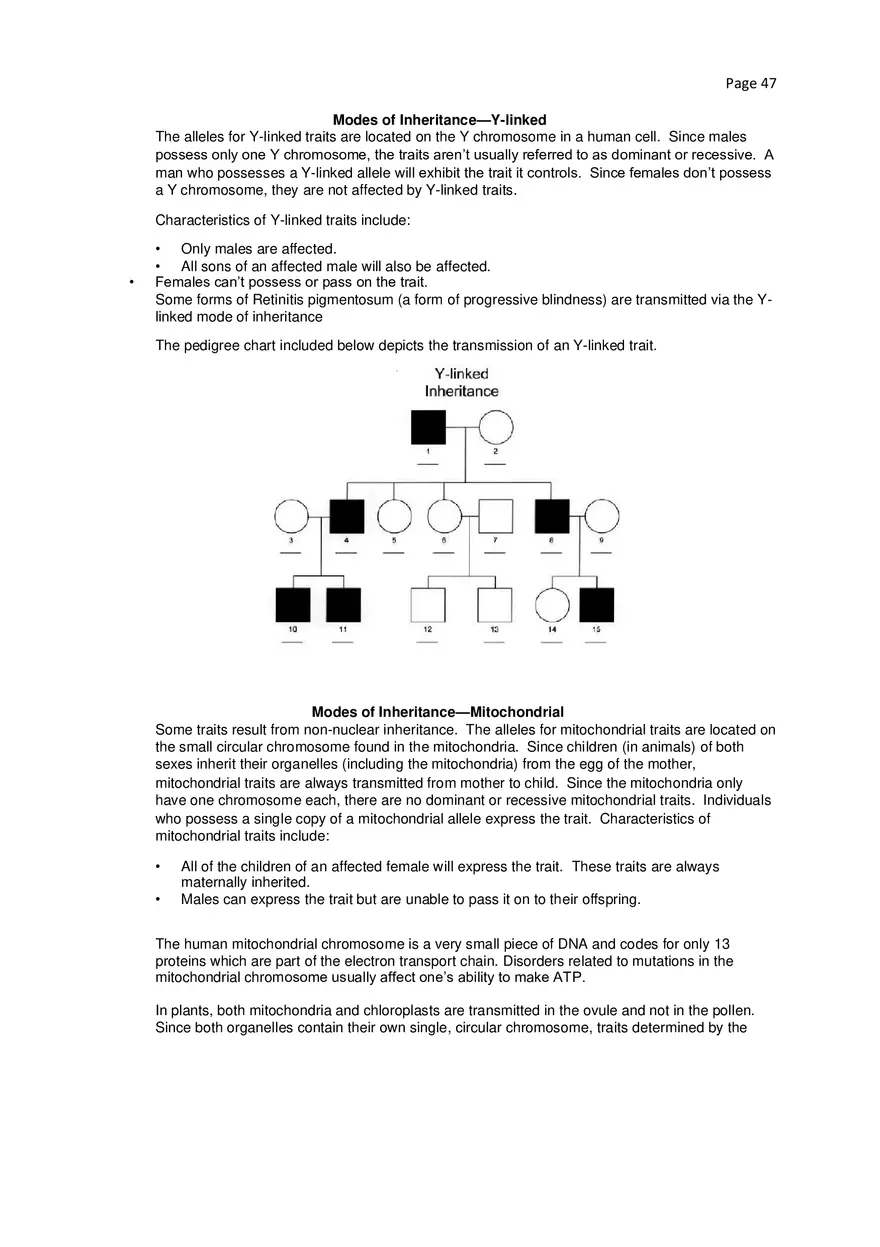 Page 47

Modes of Inheritance—Y-linked

The alleles for Y-linked traits are located on the Y chromosome in a human cell. Since males possess only one Y chromosome, the traits aren't usually referred to as dominant or recessive. A man who possesses a Y-linked allele will exhibit the trait it controls. Since females don't possess a Y chromosome, they are not affected by Y-linked traits.

Characteristics of Y-linked traits include:

• Only males are affected.
• All sons of an affected male will also be affected.
• Females can't possess or pass on the trait.

Some forms of Retinitis pigmentosum (a form of progressive blindness) are transmitted via the Y-linked mode of inheritance

The pedigree chart included below depicts the transmission of an Y-linked trait.

Y-linked
Inheritance

1 2
3 4 5 6 7 8 9
10 11 12 13 14 15

Modes of Inheritance—Mitochondrial

Some traits result from non-nuclear inheritance. The alleles for mitochondrial traits are located on the small circular chromosome found in the mitochondria. Since children (in animals) of both sexes inherit their organelles (including the mitochondria) from the egg of the mother, mitochondrial traits are always transmitted from mother to child. Since the mitochondria only have one chromosome each, there are no dominant or recessive mitochondrial traits. Individuals who possess a single copy of a mitochondrial allele express the trait. Characteristics of mitochondrial traits include:

• All of the children of an affected female will express the trait. These traits are always maternally inherited.
• Males can express the trait but are unable to pass it on to their offspring.

The human mitochondrial chromosome is a very small piece of DNA and codes for only 13 proteins which are part of the electron transport chain. Disorders related to mutations in the mitochondrial chromosome usually affect one's ability to make ATP.

In plants, both mitochondria and chloroplasts are transmitted in the ovule and not in the pollen. Since both organelles contain their own single, circular chromosome, traits determined by the